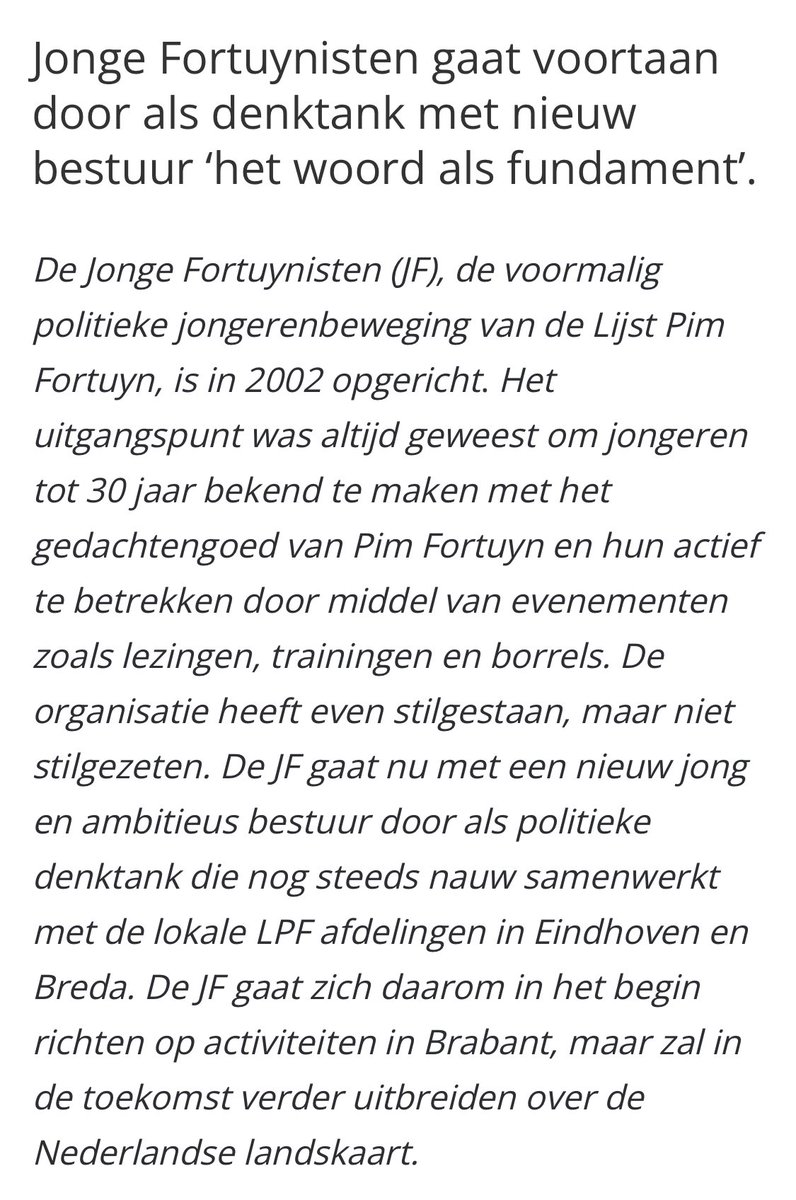 Jonge Fortuynisten gaat voortaan door als denktank met nieuw bestuur ‘het woord als fundament’.

De Jonge Fortuynisten (JF), de voormalig politieke jongerenbeweging van de Lijst Pim Fortuyn, is in 2002 opgericht. Het uitgangspunt was altijd geweest om jongeren tot 30 jaar bekend te maken met het gedachtengoed van Pim Fortuyn en hun actief te betrekken door middel van evenementen zoals lezingen, trainingen en borrels. De organisatie heeft even stilgestaan, maar niet stilgezeten. De JF gaat nu met een nieuw jong en ambitieus bestuur door als politieke denktank die nog steeds nauw samenwerkt met de lokale LPF afdelingen in Eindhoven en Breda. De JF gaat zich daarom in het begin richten op activiteiten in Brabant, maar zal in de toekomst verder uitbreiden over de Nederlandse landskaart.